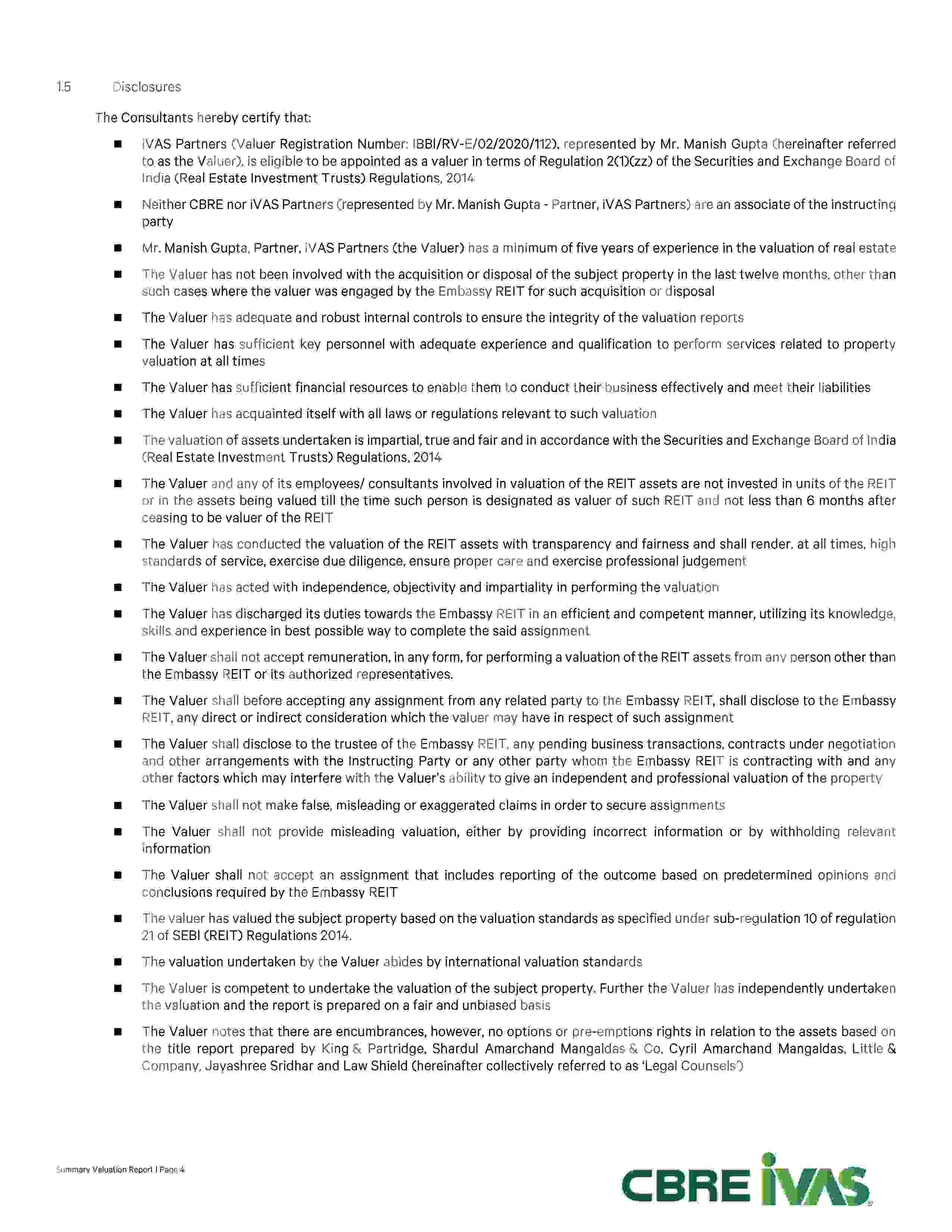 1.5 Disclosures

The Consultants hereby certify that:

■ iVAS Partners (Valuer Registration Number: IBBI/RV-E/02/2020/112), represented by Mr. Manish Gupta (hereinafter referred to as the Valuer), is eligible to be appointed as a valuer in terms of Regulation 2(1)(zz) of the Securities and Exchange Board of India (Real Estate Investment Trusts) Regulations, 2014

■ Neither CBRE nor iVAS Partners (represented by Mr. Manish Gupta - Partner, iVAS Partners) are an associate of the instructing party

■ Mr. Manish Gupta, Partner, iVAS Partners (the Valuer) has a minimum of five years of experience in the valuation of real estate

■ The Valuer has not been involved with the acquisition or disposal of the subject property in the last twelve months, other than such cases where the valuer was engaged by the Embassy REIT for such acquisition or disposal

■ The Valuer has adequate and robust internal controls to ensure the integrity of the valuation reports

■ The Valuer has sufficient key personnel with adequate experience and qualification to perform services related to property valuation at all times

■ The Valuer has sufficient financial resources to enable them to conduct their business effectively and meet their liabilities

■ The Valuer has acquainted itself with all laws or regulations relevant to such valuation

■ The valuation of assets undertaken is impartial, true and fair and in accordance with the Securities and Exchange Board of India (Real Estate Investment Trusts) Regulations, 2014

■ The Valuer and any of its employees/ consultants involved in valuation of the REIT assets are not invested in units of the REIT or in the assets being valued till the time such person is designated as valuer of such REIT and not less than 6 months after ceasing to be valuer of the REIT

■ The Valuer has conducted the valuation of the REIT assets with transparency and fairness and shall render, at all times, high standards of service, exercise due diligence, ensure proper care and exercise professional judgement

■ The Valuer has acted with independence, objectivity and impartiality in performing the valuation

■ The Valuer has discharged its duties towards the Embassy REIT in an efficient and competent manner, utilizing its knowledge, skills and experience in best possible way to complete the said assignment

■ The Valuer shall not accept remuneration, in any form, for performing a valuation of the REIT assets from any person other than the Embassy REIT or its authorized representatives.

■ The Valuer shall before accepting any assignment from any related party to the Embassy REIT, shall disclose to the Embassy REIT, any direct or indirect consideration which the valuer may have in respect of such assignment

■ The Valuer shall disclose to the trustee of the Embassy REIT, any pending business transactions, contracts under negotiation and other arrangements with the Instructing Party or any other party whom the Embassy REIT is contracting with and any other factors which may interfere with the Valuer's ability to give an independent and professional valuation of the property

■ The Valuer shall not make false, misleading or exaggerated claims in order to secure assignments

■ The Valuer shall not provide misleading valuation, either by providing incorrect information or by withholding relevant information

■ The Valuer shall not accept an assignment that includes reporting of the outcome based on predetermined opinions and conclusions required by the Embassy REIT

■ The valuer has valued the subject property based on the valuation standards as specified under sub-regulation 10 of regulation 21 of SEBI (REIT) Regulations 2014.

■ The valuation undertaken by the Valuer abides by international valuation standards

■ The Valuer is competent to undertake the valuation of the subject property. Further the Valuer has independently undertaken the valuation and the report is prepared on a fair and unbiased basis

■ The Valuer notes that there are encumbrances, however, no options or pre-emptions rights in relation to the assets based on the title report prepared by King & Partridge, Shardul Amarchand Mangaldas & Co, Cyril Amarchand Mangaldas, Little & Company, Jayashree Sridhar and Law Shield (hereinafter collectively referred to as 'Legal Counsels')

Summary Valuation Report | Page 4

CBRE iVAS